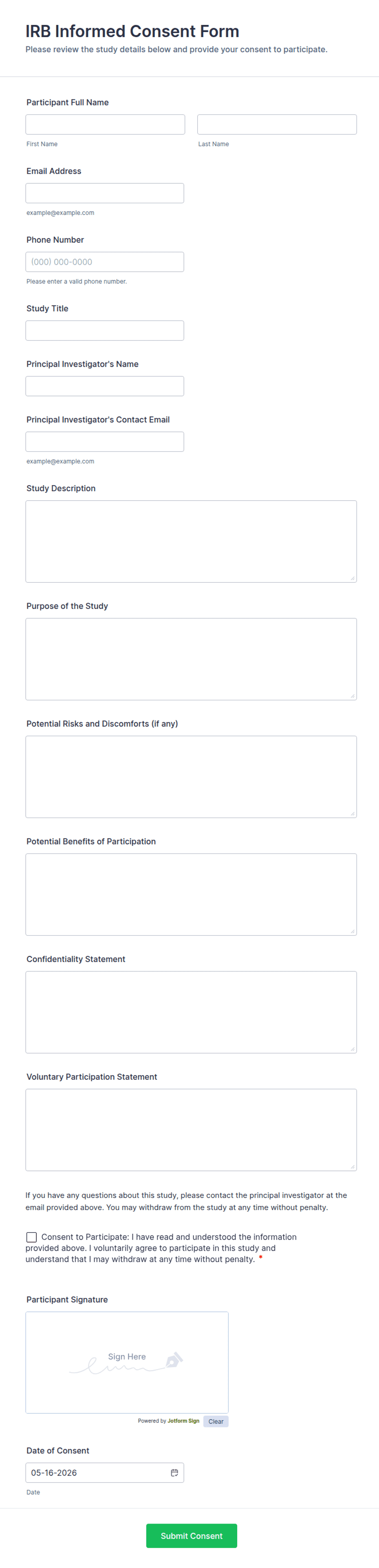 IRB Informed Consent Form
Please review the study details below and provide your consent to participate.

Participant Full Name

First Name

Last Name

Email Address

example@example.com

Phone Number

(000) 000-0000

Please enter a valid phone number.

Study Title

Principal Investigator's Name

Principal Investigator's Contact Email

example@example.com

Study Description

Purpose of the Study

Potential Risks and Discomforts (if any)

Potential Benefits of Participation

Confidentiality Statement

Voluntary Participation Statement

If you have any questions about this study, please contact the principal investigator at the email provided above. You may withdraw from the study at any time without penalty.

Consent to Participate: I have read and understood the information provided above. I voluntarily agree to participate in this study and understand that I may withdraw at any time without penalty. *

Participant Signature

Sign Here

Powered by Jotform Sign Clear

Date of Consent

05-16-2026

Date

Submit Consent